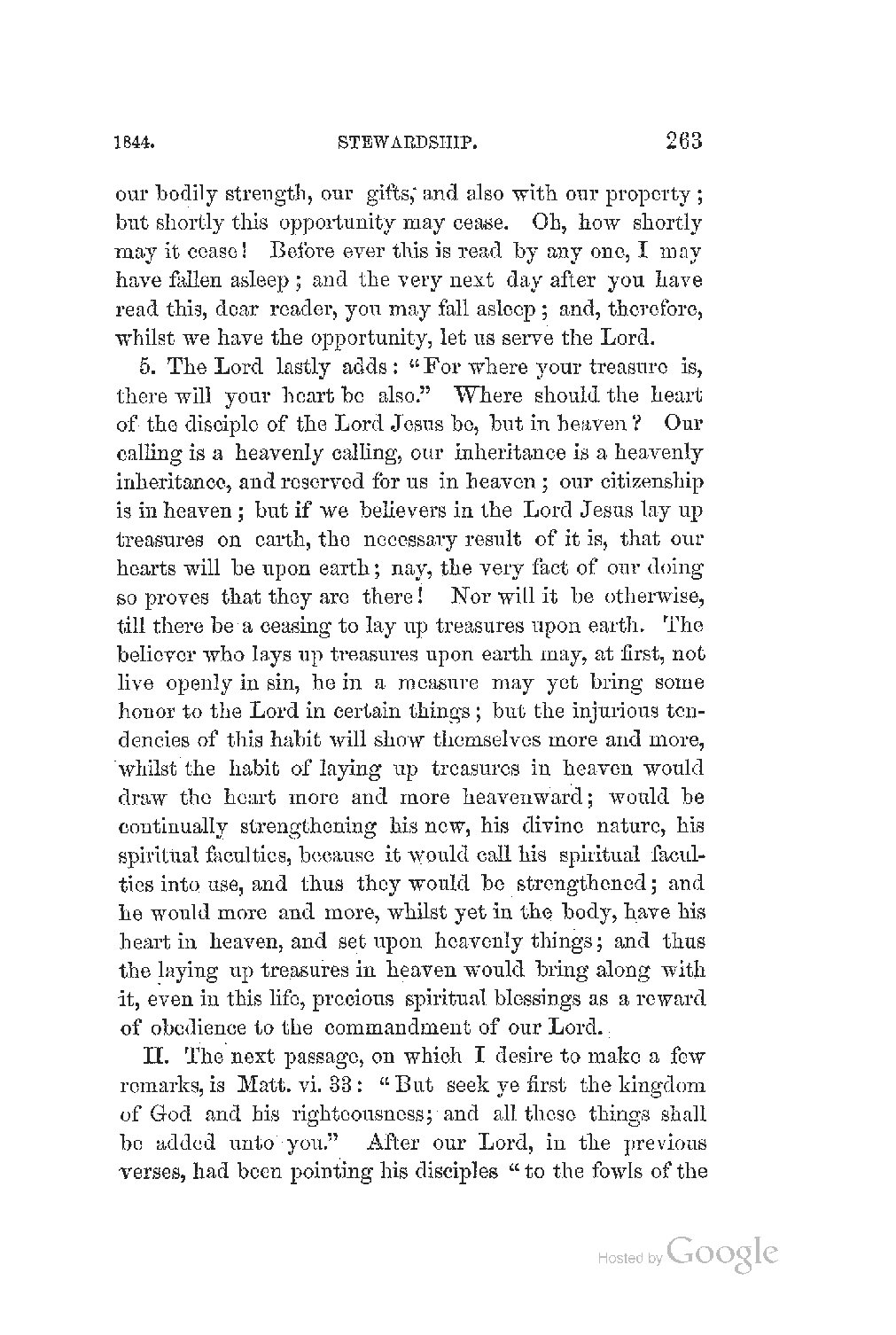 1844. STEWARDSHIP. 263

our bodily strength, our gifts, and also with our property; but shortly this opportunity may cease. Oh, how shortly may it cease! Before ever this is read by any one, I may have fallen asleep; and the very next day after you have read this, dear reader, you may fall asleep; and, therefore, whilst we have the opportunity, let us serve the Lord.

5. The Lord lastly adds: "For where your treasure is, there will your heart be also." Where should the heart of the disciple of the Lord Jesus be, but in heaven? Our calling is a heavenly calling, our inheritance is a heavenly inheritance, and reserved for us in heaven; our citizenship is in heaven; but if we believers in the Lord Jesus lay up treasures on earth, the necessary result of it is, that our hearts will be upon earth; nay, the very fact of our doing so proves that they are there! Nor will it be otherwise, till there be a ceasing to lay up treasures upon earth. The believer who lays up treasures upon earth may, at first, not live openly in sin, he in a measure may yet bring some honor to the Lord in certain things; but the injurious tendencies of this habit will show themselves more and more, whilst the habit of laying up treasures in heaven would draw the heart more and more heavenward; would be continually strengthening his new, his divine nature, his spiritual faculties, because it would call his spiritual faculties into use, and thus they would be strengthened; and he would more and more, whilst yet in the body, have his heart in heaven, and set upon heavenly things; and thus the laying up treasures in heaven would bring along with it, even in this life, precious spiritual blessings as a reward of obedience to the commandment of our Lord.

II. The next passage, on which I desire to make a few remarks, is Matt. vi. 33: "But seek ye first the kingdom of God and his righteousness; and all these things shall be added unto you." After our Lord, in the previous verses, had been pointing his disciples "to the fowls of the

Hosted by Google